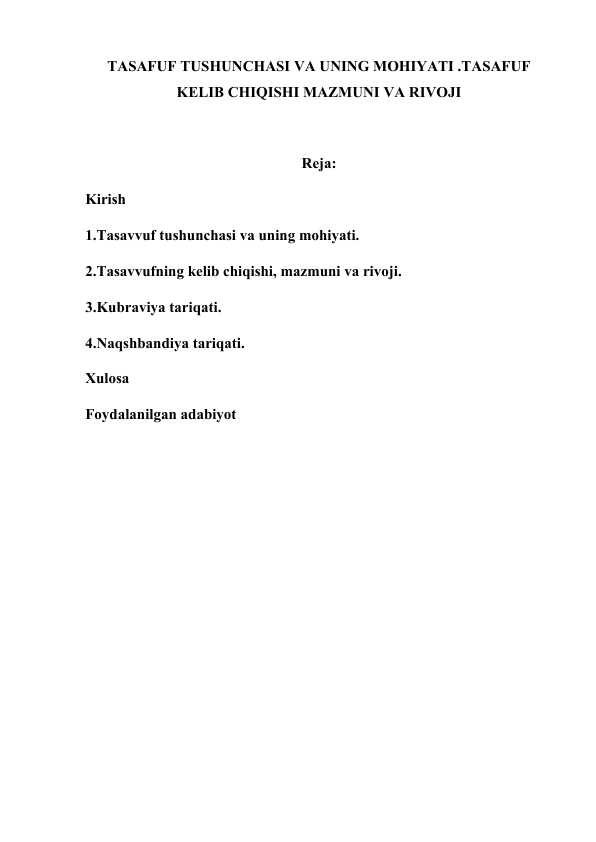 TASAFUF TUSHUNCHASI VA UNING MOHIYATI .TASAFUF KELIB CHIQISHI MAZMUNI VA RIVOJI

Reja:

Kirish

1.Tasavvuf tushunchasi va uning mohiyati.

2.Tasavvufning kelib chiqishi, mazmuni va rivoji.

3.Kubraviya tariqati.

4.Naqshbandiya tariqati.

Xulosa

Foydalanilgan adabiyot